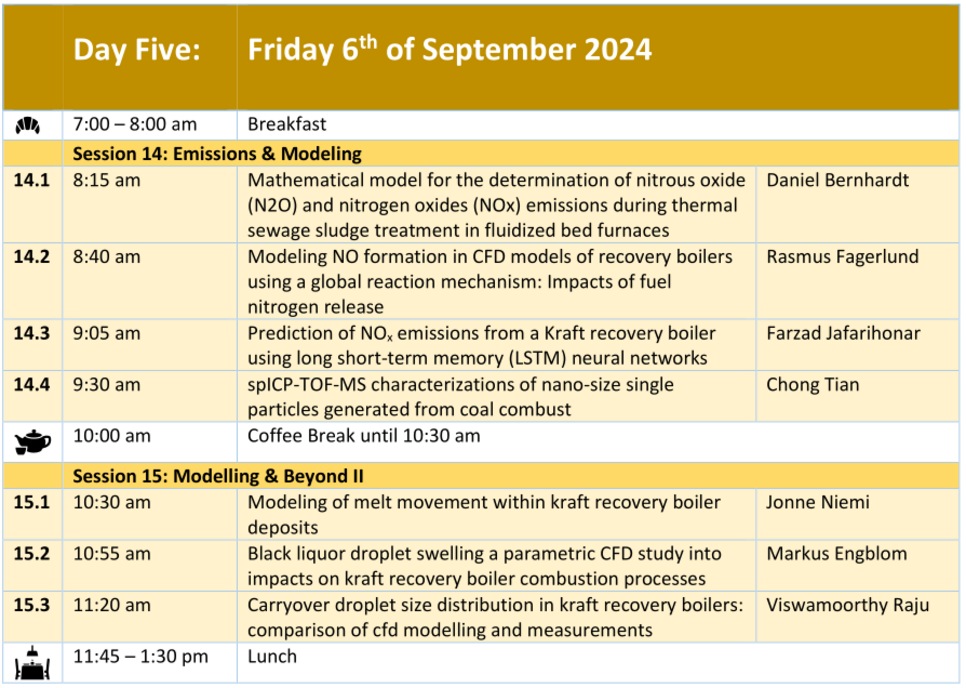 | | Day Five: | Friday 6$^{th}$ of September 2024 | |
|---|---|---|---|
| | 7:00 – 8:00 am | Breakfast | |
| | Session 14: Emissions & Modeling | | |
| 14.1 | 8:15 am | Mathematical model for the determination of nitrous oxide (N2O) and nitrogen oxides (NOx) emissions during thermal sewage sludge treatment in fluidized bed furnaces | Daniel Bernhardt |
| 14.2 | 8:40 am | Modeling NO formation in CFD models of recovery boilers using a global reaction mechanism: Impacts of fuel nitrogen release | Rasmus Fagerlund |
| 14.3 | 9:05 am | Prediction of $NO_x$ emissions from a Kraft recovery boiler using long short-term memory (LSTM) neural networks | Farzad Jafarihonar |
| 14.4 | 9:30 am | spICP-TOF-MS characterizations of nano-size single particles generated from coal combust | Chong Tian |
| | 10:00 am | Coffee Break until 10:30 am | |
| | Session 15: Modelling & Beyond II | | |
| 15.1 | 10:30 am | Modeling of melt movement within kraft recovery boiler deposits | Jonne Niemi |
| 15.2 | 10:55 am | Black liquor droplet swelling a parametric CFD study into impacts on kraft recovery boiler combustion processes | Markus Engblom |
| 15.3 | 11:20 am | Carryover droplet size distribution in kraft recovery boilers: comparison of cfd modelling and measurements | Viswamoorthy Raju |
| | 11:45 – 1:30 pm | Lunch | |